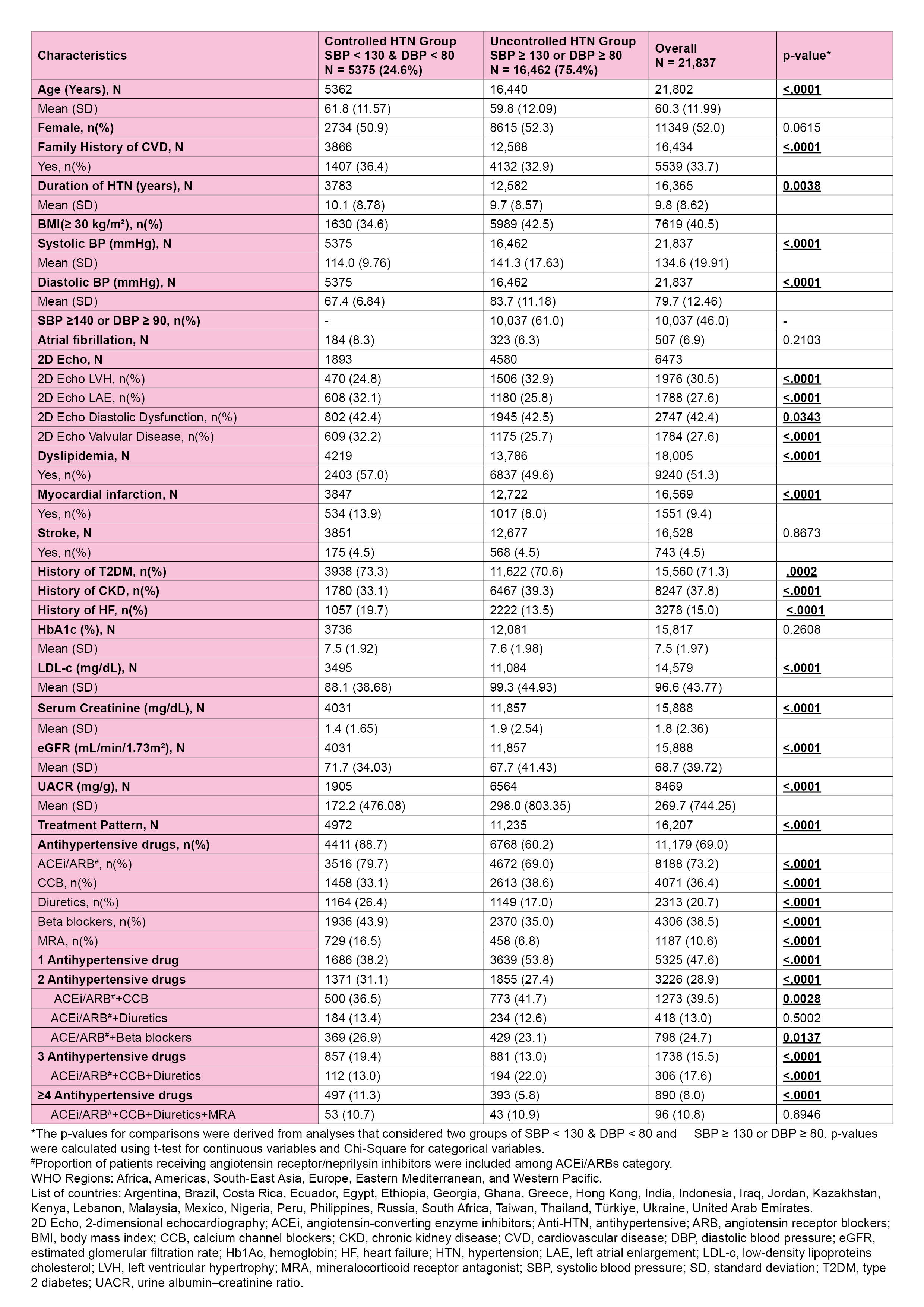 | Characteristics | Controlled HTN Group SBP < 130 & DBP < 80 N = 5375 (24.6%) | Uncontrolled HTN Group SBP ≥ 130 or DBP ≥ 80 N = 16,462 (75.4%) | Overall N = 21,837 | p-value* |
|---|---|---|---|---|
| Age (Years), N | 5362 | 16,440 | 21,802 | <.0001 |
| Mean (SD) | 61.8 (11.57) | 59.8 (12.09) | 60.3 (11.99) | |
| Female, n(%) | 2734 (50.9) | 8615 (52.3) | 11349 (52.0) | 0.0615 |
| Family History of CVD, N | 3866 | 12,568 | 16,434 | <.0001 |
| Yes, n(%) | 1407 (36.4) | 4132 (32.9) | 5539 (33.7) | |
| Duration of HTN (years), N | 3783 | 12,582 | 16,365 | 0.0038 |
| Mean (SD) | 10.1 (8.78) | 9.7 (8.57) | 9.8 (8.62) | |
| BMI(≥ 30 kg/m²), n(%) | 1630 (34.6) | 5989 (42.5) | 7619 (40.5) | |
| Systolic BP (mmHg), N | 5375 | 16,462 | 21,837 | <.0001 |
| Mean (SD) | 114.0 (9.76) | 141.3 (17.63) | 134.6 (19.91) | |
| Diastolic BP (mmHg), N | 5375 | 16,462 | 21,837 | <.0001 |
| Mean (SD) | 67.4 (6.84) | 83.7 (11.18) | 79.7 (12.46) | |
| SBP ≥140 or DBP ≥ 90, n(%) | - | 10,037 (61.0) | 10,037 (46.0) | - |
| Atrial fibrillation, N | 184 (8.3) | 323 (6.3) | 507 (6.9) | 0.2103 |
| 2D Echo, N | 1893 | 4580 | 6473 | |
| 2D Echo LVH, n(%) | 470 (24.8) | 1506 (32.9) | 1976 (30.5) | <.0001 |
| 2D Echo LAE, n(%) | 608 (32.1) | 1180 (25.8) | 1788 (27.6) | <.0001 |
| 2D Echo Diastolic Dysfunction, n(%) | 802 (42.4) | 1945 (42.5) | 2747 (42.4) | 0.0343 |
| 2D Echo Valvular Disease, n(%) | 609 (32.2) | 1175 (25.7) | 1784 (27.6) | <.0001 |
| Dyslipidemia, N | 4219 | 13,786 | 18,005 | <.0001 |
| Yes, n(%) | 2403 (57.0) | 6837 (49.6) | 9240 (51.3) | |
| Myocardial infarction, N | 3847 | 12,722 | 16,569 | <.0001 |
| Yes, n(%) | 534 (13.9) | 1017 (8.0) | 1551 (9.4) | |
| Stroke, N | 3851 | 12,677 | 16,528 | 0.8673 |
| Yes, n(%) | 175 (4.5) | 568 (4.5) | 743 (4.5) | |
| History of T2DM, n(%) | 3938 (73.3) | 11,622 (70.6) | 15,560 (71.3) | .0002 |
| History of CKD, n(%) | 1780 (33.1) | 6467 (39.3) | 8247 (37.8) | <.0001 |
| History of HF, n(%) | 1057 (19.7) | 2222 (13.5) | 3278 (15.0) | <.0001 |
| HbA1c (%), N | 3736 | 12,081 | 15,817 | 0.2608 |
| Mean (SD) | 7.5 (1.92) | 7.6 (1.98) | 7.5 (1.97) | |
| LDL-c (mg/dL), N | 3495 | 11,084 | 14,579 | <.0001 |
| Mean (SD) | 88.1 (38.68) | 99.3 (44.93) | 96.6 (43.77) | |
| Serum Creatinine (mg/dL), N | 4031 | 11,857 | 15,888 | <.0001 |
| Mean (SD) | 1.4 (1.65) | 1.9 (2.54) | 1.8 (2.36) | |
| eGFR (mL/min/1.73m²), N | 4031 | 11,857 | 15,888 | <.0001 |
| Mean (SD) | 71.7 (34.03) | 67.7 (41.43) | 68.7 (39.72) | |
| UACR (mg/g), N | 1905 | 6564 | 8469 | <.0001 |
| Mean (SD) | 172.2 (476.08) | 298.0 (803.35) | 269.7 (744.25) | |
| Treatment Pattern, N | 4972 | 11,235 | 16,207 | <.0001 |
| Antihypertensive drugs, n(%) | 4411 (88.7) | 6768 (60.2) | 11,179 (69.0) | |
| ACEi/ARB#, n(%) | 3516 (79.7) | 4672 (69.0) | 8188 (73.2) | <.0001 |
| CCB, n(%) | 1458 (33.1) | 2613 (38.6) | 4071 (36.4) | <.0001 |
| Diuretics, n(%) | 1164 (26.4) | 1149 (17.0) | 2313 (20.7) | <.0001 |
| Beta blockers, n(%) | 1936 (43.9) | 2370 (35.0) | 4306 (38.5) | <.0001 |
| MRA, n(%) | 729 (16.5) | 458 (6.8) | 1187 (10.6) | <.0001 |
| 1 Antihypertensive drug | 1686 (38.2) | 3639 (53.8) | 5325 (47.6) | <.0001 |
| 2 Antihypertensive drugs | 1371 (31.1) | 1855 (27.4) | 3226 (28.9) | <.0001 |
| ACEi/ARB#+CCB | 500 (36.5) | 773 (41.7) | 1273 (39.5) | 0.0028 |
| ACEi/ARB#+Diuretics | 184 (13.4) | 234 (12.6) | 418 (13.0) | 0.5002 |
| ACE/ARB#+Beta blockers | 369 (26.9) | 429 (23.1) | 798 (24.7) | 0.0137 |
| 3 Antihypertensive drugs | 857 (19.4) | 881 (13.0) | 1738 (15.5) | <.0001 |
| ACEi/ARB#+CCB+Diuretics | 112 (13.0) | 194 (22.0) | 306 (17.6) | <.0001 |
| ≥4 Antihypertensive drugs | 497 (11.3) | 393 (5.8) | 890 (8.0) | <.0001 |
| ACEi/ARB#+CCB+Diuretics+MRA | 53 (10.7) | 43 (10.9) | 96 (10.8) | 0.8946 |

*The p-values for comparisons were derived from analyses that considered two groups of SBP < 130 & DBP < 80 and SBP ≥ 130 or DBP ≥ 80. p-values were calculated using t-test for continuous variables and Chi-Square for categorical variables.
#Proportion of patients receiving angiotensin receptor/neprilysin inhibitors were included among ACEi/ARBs category.
WHO Regions: Africa, Americas, South-East Asia, Europe, Eastern Mediterranean, and Western Pacific.
List of countries: Argentina, Brazil, Costa Rica, Ecuador, Egypt, Ethiopia, Georgia, Ghana, Greece, Hong Kong, India, Indonesia, Iraq, Jordan, Kazakhstan, Kenya, Lebanon, Malaysia, Mexico, Nigeria, Peru, Philippines, Russia, South Africa, Taiwan, Thailand, Türkiye, Ukraine, United Arab Emirates.
2D Echo, 2-dimensional echocardiography; ACEi, angiotensin-converting enzyme inhibitors; Anti-HTN, antihypertensive; ARB, angiotensin receptor blockers; BMI, body mass index; CCB, calcium channel blockers; CKD, chronic kidney disease; CVD, cardiovascular disease; DBP, diastolic blood pressure; eGFR, estimated glomerular filtration rate; Hb1Ac, hemoglobin; HF, heart failure; HTN, hypertension; LAE, left atrial enlargement; LDL-c, low-density lipoproteins cholesterol; LVH, left ventricular hypertrophy; MRA, mineralocorticoid receptor antagonist; SBP, systolic blood pressure; SD, standard deviation; T2DM, type 2 diabetes; UACR, urine albumin–creatinine ratio.